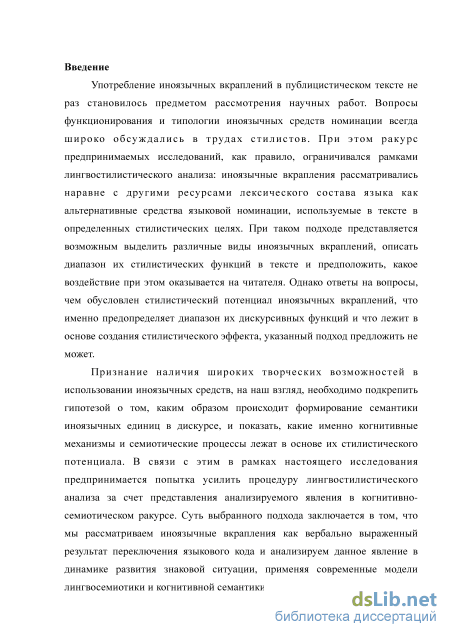 **Введение**

Употребление иноязычных вкраплений в публицистическом тексте не раз становилось предметом рассмотрения научных работ. Вопросы функционирования и типологии иноязычных средств номинации всегда широко обсуждались в трудах стилистов. При этом ракурс предпринимаемых исследований, как правило, ограничивался рамками лингвостилистического анализа: иноязычные вкрапления рассматривались наравне с другими ресурсами лексического состава языка как альтернативные средства языковой номинации, используемые в тексте в определенных стилистических целях. При таком подходе представляется возможным выделить различные виды иноязычных вкраплений, описать диапазон их стилистических функций в тексте и предположить, какое воздействие при этом оказывается на читателя. Однако ответы на вопросы, чем обусловлен стилистический потенциал иноязычных вкраплений, что именно предопределяет диапазон их дискурсивных функций и что лежит в основе создания стилистического эффекта, указанный подход предложить не может.

Признание наличия широких творческих возможностей в использовании иноязычных средств, на наш взгляд, необходимо подкрепить гипотезой о том, каким образом происходит формирование семантики иноязычных единиц в дискурсе, и показать, какие именно когнитивные механизмы и семиотические процессы лежат в основе их стилистического потенциала. В связи с этим в рамках настоящего исследования предпринимается попытка усилить процедуру лингвостилистического анализа за счет представления анализируемого явления в когнитивно-семиотическом ракурсе. Суть выбранного подхода заключается в том, что мы рассматриваем иноязычные вкрапления как вербально выраженный результат переключения языкового кода и анализируем данное явление в динамике развития знаковой ситуации, применяя современные модели лингвосемиотики и когнитивной семантики

dsLib.net
библиотека диссертаций